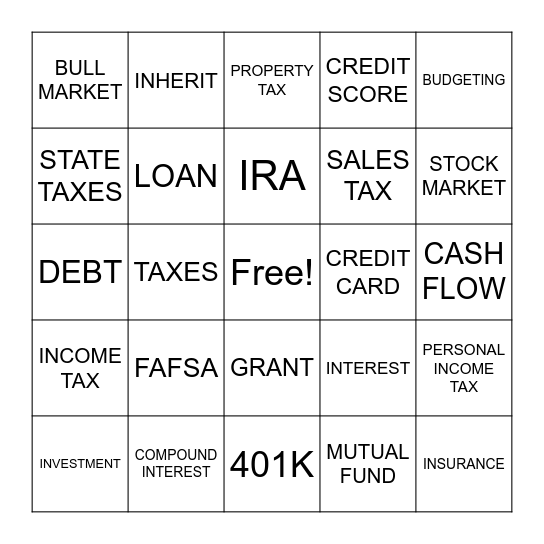 | BULL MARKET | INHERIT | PROPERTY TAX | CREDIT SCORE | BUDGETING |
|---|---|---|---|---|
| STATE TAXES | LOAN | IRA | SALES TAX | STOCK MARKET |
| DEBT | TAXES | Free! | CREDIT CARD | CASH FLOW |
| INCOME TAX | FAFSA | GRANT | INTEREST | PERSONAL INCOME TAX |
| INVESTMENT | COMPOUND INTEREST | 401K | MUTUAL FUND | INSURANCE |